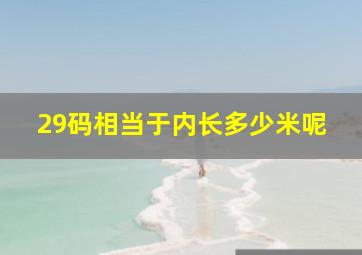 29码相当于内长多少米呢